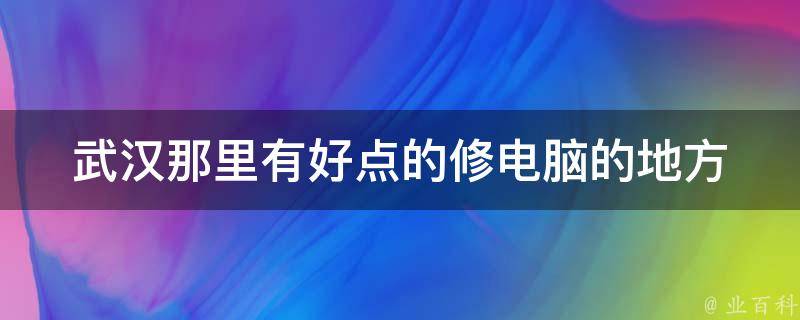 武汉那里有好点的修电脑的地方

@ 业百科